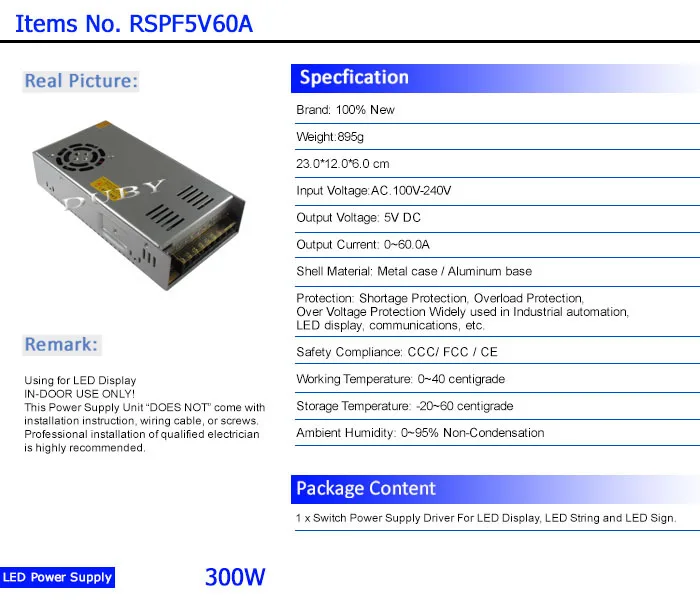 Items No. RSPF5V60A

Real Picture:

DUBY

Remark:

Using for LED Display
IN-DOOR USE ONLY!
This Power Supply Unit "DOES NOT" come with installation instruction, wiring cable, or screws. Professional installation of qualified electrician is highly recommended.

Specfication

Brand: 100% New

Weight:895g

23.0*12.0*6.0 cm

Input Voltage:AC.100V-240V

Output Voltage: 5V DC

Output Current: 0~60.0A

Shell Material: Metal case / Aluminum base

Protection: Shortage Protection, Overload Protection, Over Voltage Protection Widely used in Industrial automation, LED display, communications, etc.

Safety Compliance: CCC/ FCC / CE

Working Temperature: 0~40 centigrade

Storage Temperature: -20~60 centigrade

Ambient Humidity: 0~95% Non-Condensation

Package Content

1 x Switch Power Supply Driver For LED Display, LED String and LED Sign.

LED Power Supply

300W